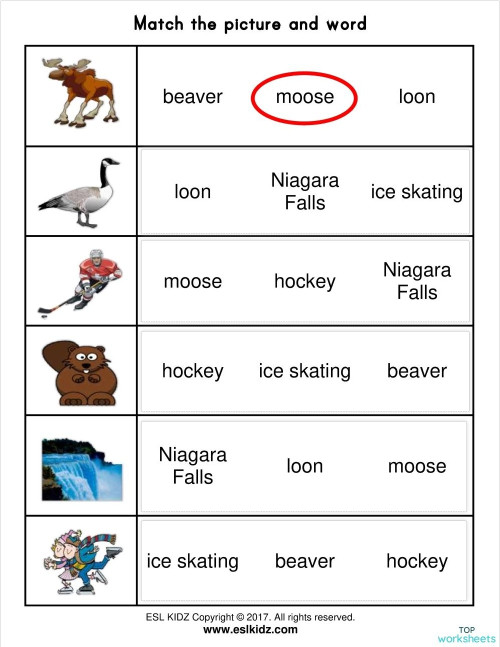 Match the picture and word

| | | | |
|---|---|---|---|
| | beaver | moose | loon |
| | loon | Niagara Falls | ice skating |
| | moose | hockey | Niagara Falls |
| | hockey | ice skating | beaver |
| | Niagara Falls | loon | moose |
| | ice skating | beaver | hockey |

ESL KIDZ Copyright © 2017. All rights reserved.
www.eslkidz.com

TOP worksheets